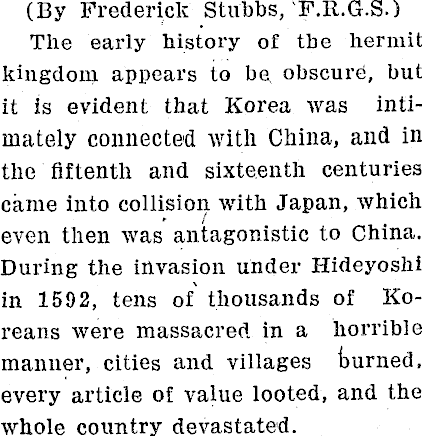 (By Frederick Stubbs, F.R.G.S.)

The early history of tbe hermit kingdom appears to be obscure, but it is evident that Korea was intimately connected with China, and in the fifteenth and sixteenth centuries came into collision with Japan, which even then was antagonistic to China. During the invasion under Hideyoshi in 1592, tens of thousands of Koreans were massacred in a horrible manner, cities and villages burned, every article of value looted, and the whole country devastated.